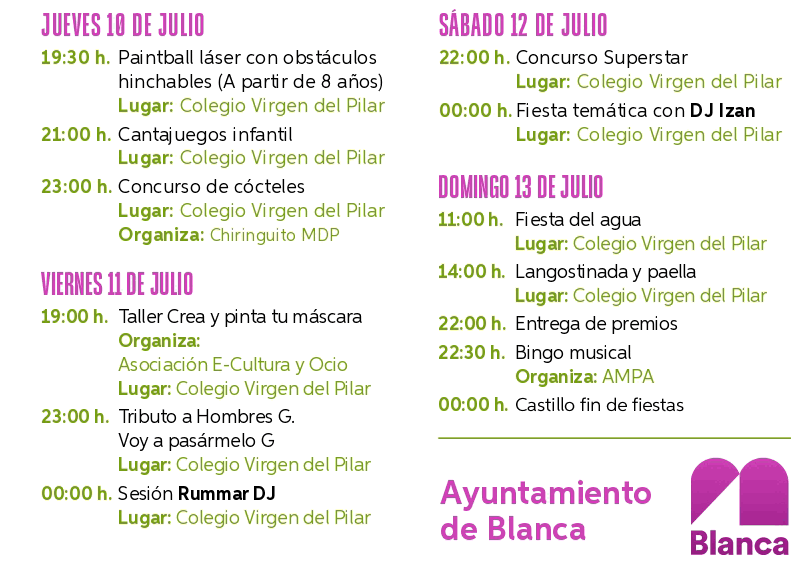 JUEVES 10 DE JULIO

19:30 h. Paintball láser con obstáculos hinchables (A partir de 8 años)
Lugar: Colegio Virgen del Pilar

21:00 h. Cantajuegos infantil
Lugar: Colegio Virgen del Pilar

23:00 h. Concurso de cócteles
Lugar: Colegio Virgen del Pilar
Organiza: Chiringuito MDP

VIERNES 11 DE JULIO

19:00 h. Taller Crea y pinta tu máscara
Organiza: Asociación E-Cultura y Ocio
Lugar: Colegio Virgen del Pilar

23:00 h. Tributo a Hombres G. Voy a pasármelo G
Lugar: Colegio Virgen del Pilar

00:00 h. Sesión Rummar DJ
Lugar: Colegio Virgen del Pilar

SÁBADO 12 DE JULIO

22:00 h. Concurso Superstar
Lugar: Colegio Virgen del Pilar

00:00 h. Fiesta temática con DJ Izan
Lugar: Colegio Virgen del Pilar

DOMINGO 13 DE JULIO

11:00 h. Fiesta del agua
Lugar: Colegio Virgen del Pilar

14:00 h. Langostinada y paella
Lugar: Colegio Virgen del Pilar

22:00 h. Entrega de premios

22:30 h. Bingo musical
Organiza: AMPA

00:00 h. Castillo fin de fiestas

Ayuntamiento de Blanca

Blanca